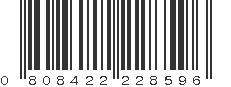 0 808422 228596